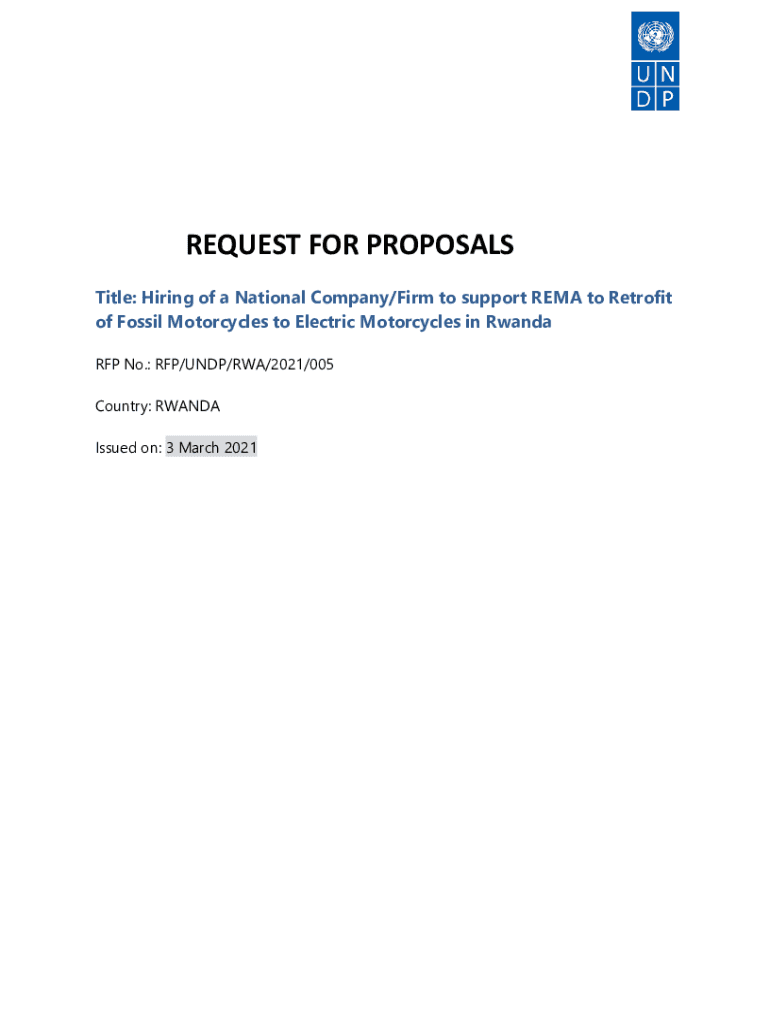 U N
D P

REQUEST FOR PROPOSALS

Title: Hiring of a National Company/Firm to support REMA to Retrofit of Fossil Motorcycles to Electric Motorcycles in Rwanda

RFP No.: RFP/UNDP/RWA/2021/005

Country: RWANDA

Issued on: 3 March 2021